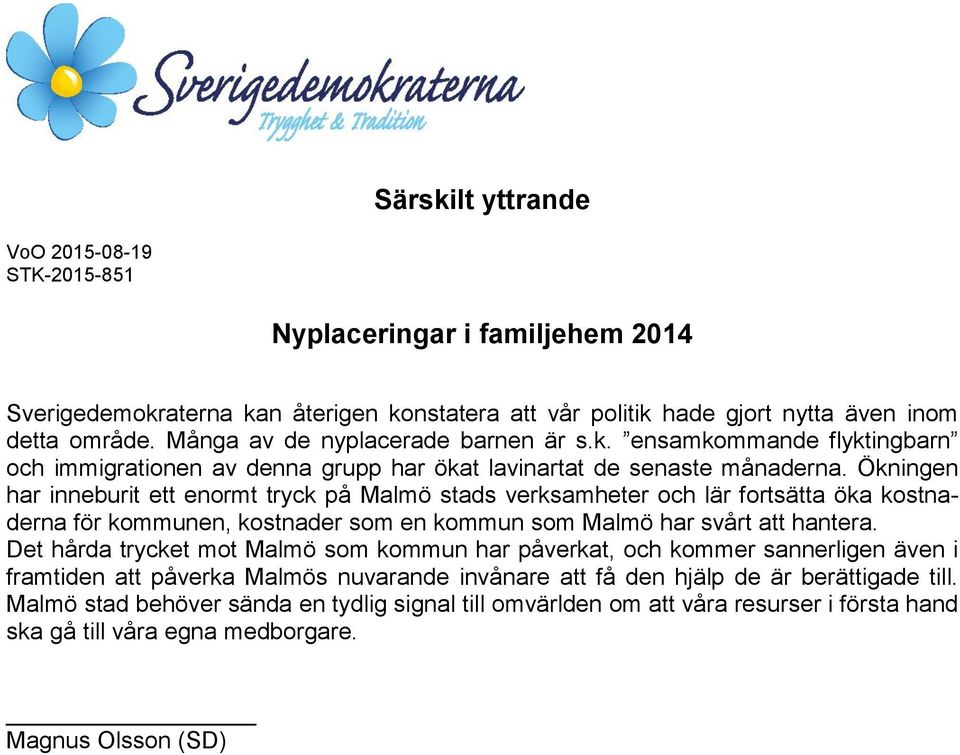 Sverigedemokraterna
Trygghet & Tradition

Särskilt yttrande

VoO 2015-08-19
STK-2015-851

Nyplaceringar i familjehem 2014

Sverigedemokraterna kan återigen konstatera att vår politik hade gjort nytta även inom detta område. Många av de nyplacerade barnen är s.k. ”ensamkommande flyktingbarn” och immigrationen av denna grupp har ökat lavinartat de senaste månaderna. Ökningen har inneburit ett enormt tryck på Malmö stads verksamheter och lär fortsätta öka kostnaderna för kommunen, kostnader som en kommun som Malmö har svårt att hantera.
Det hårda trycket mot Malmö som kommun har påverkat, och kommer sannerligen även i framtiden att påverka Malmös nuvarande invånare att få den hjälp de är berättigade till. Malmö stad behöver sända en tydlig signal till omvärlden om att våra resurser i första hand ska gå till våra egna medborgare.

Magnus Olsson (SD)